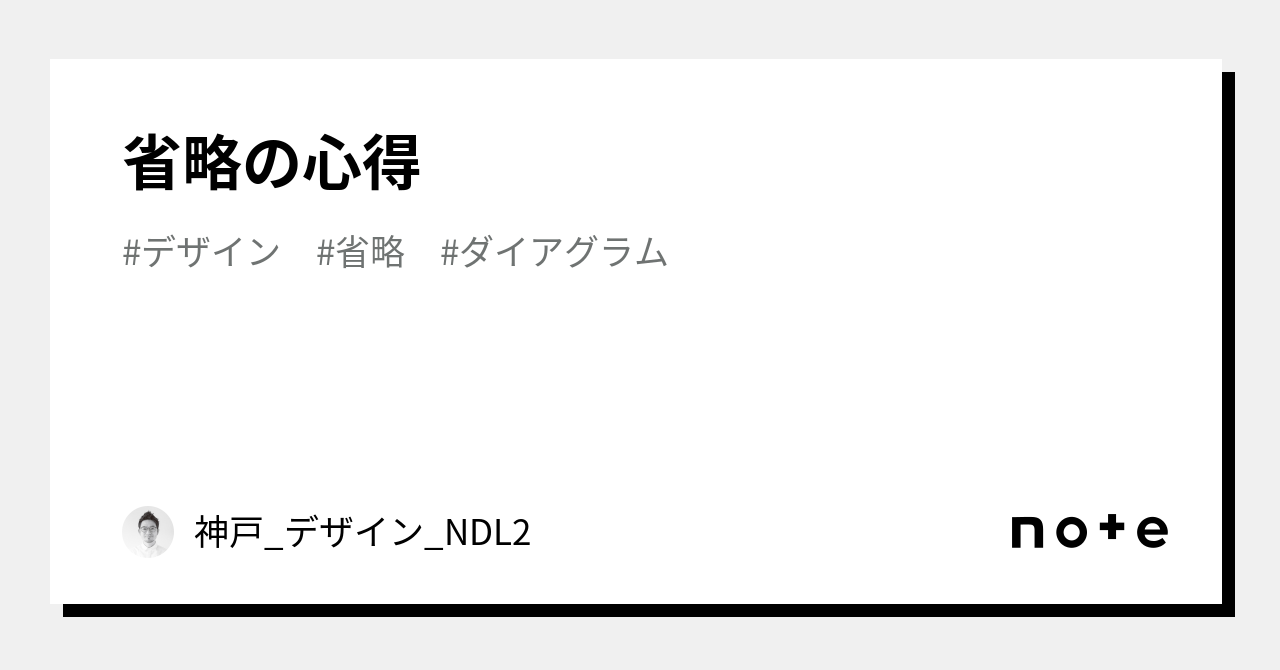 省略の心得

#デザイン　#省略　#ダイアグラム

神戸_デザイン_NDL2

note